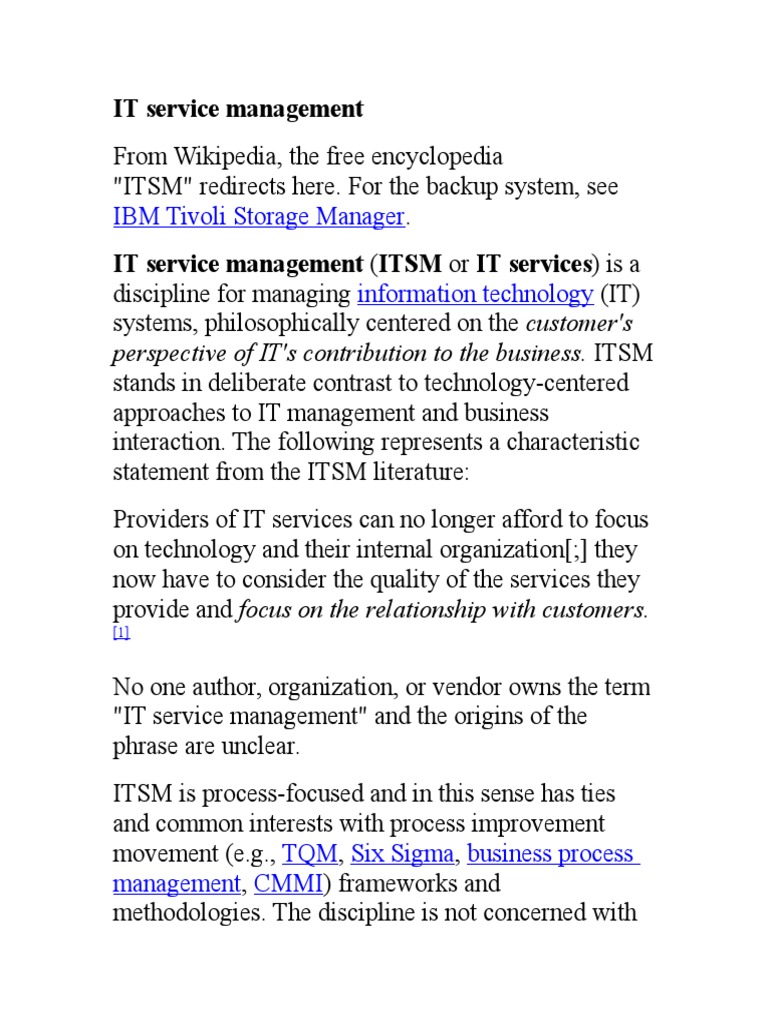 IT service management

From Wikipedia, the free encyclopedia
"ITSM" redirects here. For the backup system, see IBM Tivoli Storage Manager.

IT service management (ITSM or IT services) is a discipline for managing information technology (IT) systems, philosophically centered on the customer's perspective of IT's contribution to the business. ITSM stands in deliberate contrast to technology-centered approaches to IT management and business interaction. The following represents a characteristic statement from the ITSM literature:

Providers of IT services can no longer afford to focus on technology and their internal organization[;] they now have to consider the quality of the services they provide and focus on the relationship with customers. [1]

No one author, organization, or vendor owns the term "IT service management" and the origins of the phrase are unclear.

ITSM is process-focused and in this sense has ties and common interests with process improvement movement (e.g., TQM, Six Sigma, business process management, CMMI) frameworks and methodologies. The discipline is not concerned with